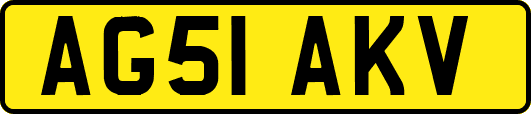 AG51 AKV